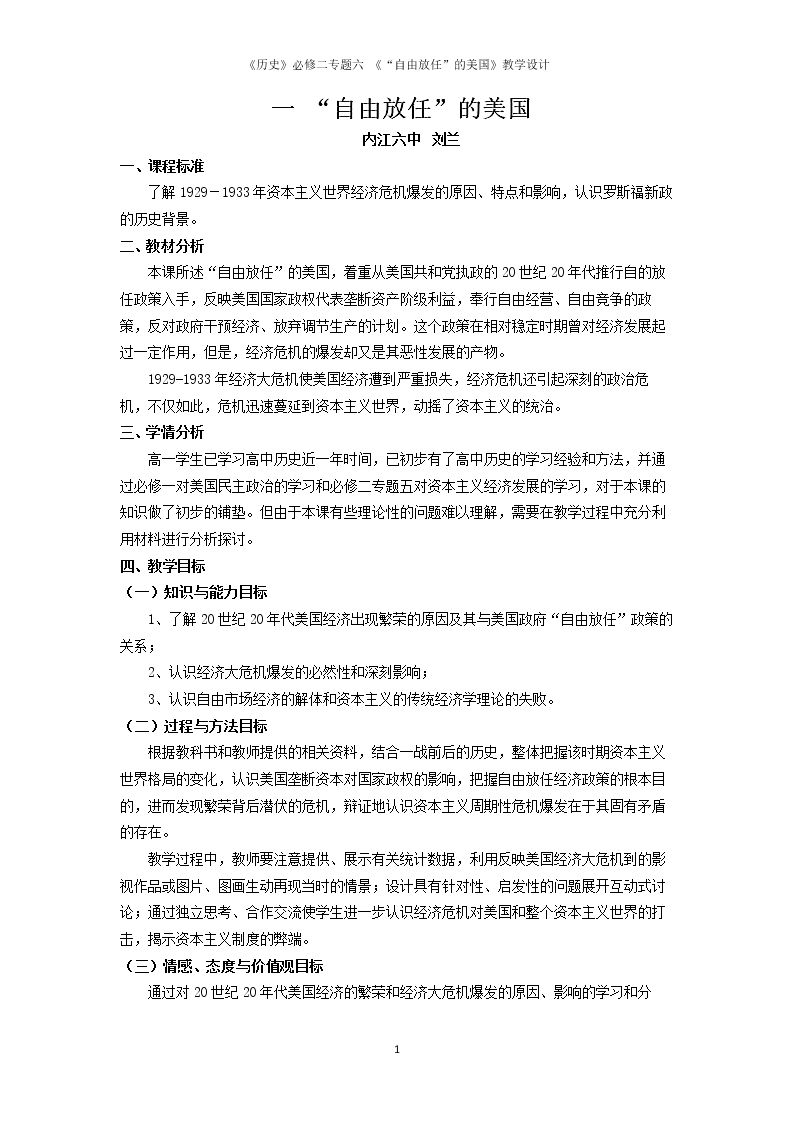 《历史》必修二专题六 《“自由放任”的美国》教学设计

一 “自由放任”的美国

内江六中 刘兰

一、课程标准

了解1929－1933年资本主义世界经济危机爆发的原因、特点和影响，认识罗斯福新政的历史背景。

二、教材分析

本课所述“自由放任”的美国，着重从美国共和党执政的20世纪20年代推行自的放任政策入手，反映美国国家政权代表垄断资产阶级利益，奉行自由经营、自由竞争的政策，反对政府干预经济、放弃调节生产的计划。这个政策在相对稳定时期曾对经济发展起过一定作用，但是，经济危机的爆发却又是其恶性发展的产物。

1929-1933年经济大危机使美国经济遭到严重损失，经济危机还引起深刻的政治危机，不仅如此，危机迅速蔓延到资本主义世界，动摇了资本主义的统治。

三、学情分析

高一学生已学习高中历史近一年时间，已初步有了高中历史的学习经验和方法，并通过必修一对美国民主政治的学习和必修二专题五对资本主义经济发展的学习，对于本课的知识做了初步的铺垫。但由于本课有些理论性的问题难以理解，需要在教学过程中充分利用材料进行分析探讨。

四、教学目标

（一）知识与能力目标

1、了解20世纪20年代美国经济出现繁荣的原因及其与美国政府“自由放任”政策的关系；

2、认识经济大危机爆发的必然性和深刻影响；

3、认识自由市场经济的解体和资本主义的传统经济学理论的失败。

（二）过程与方法目标

根据教科书和教师提供的相关资料，结合一战前后的历史，整体把握该时期资本主义世界格局的变化，认识美国垄断资本对国家政权的影响，把握自由放任经济政策的根本目的，进而发现繁荣背后潜伏的危机，辩证地认识资本主义周期性危机爆发在于其固有矛盾的存在。

教学过程中，教师要注意提供、展示有关统计数据，利用反映美国经济大危机到的影视作品或图片、图画生动再现当时的情景；设计具有针对性、启发性的问题展开互动式讨论；通过独立思考、合作交流使学生进一步认识经济危机对美国和整个资本主义世界的打击，揭示资本主义制度的弊端。

（三）情感、态度与价值观目标

通过对20世纪20年代美国经济的繁荣和经济大危机爆发的原因、影响的学习和分

1